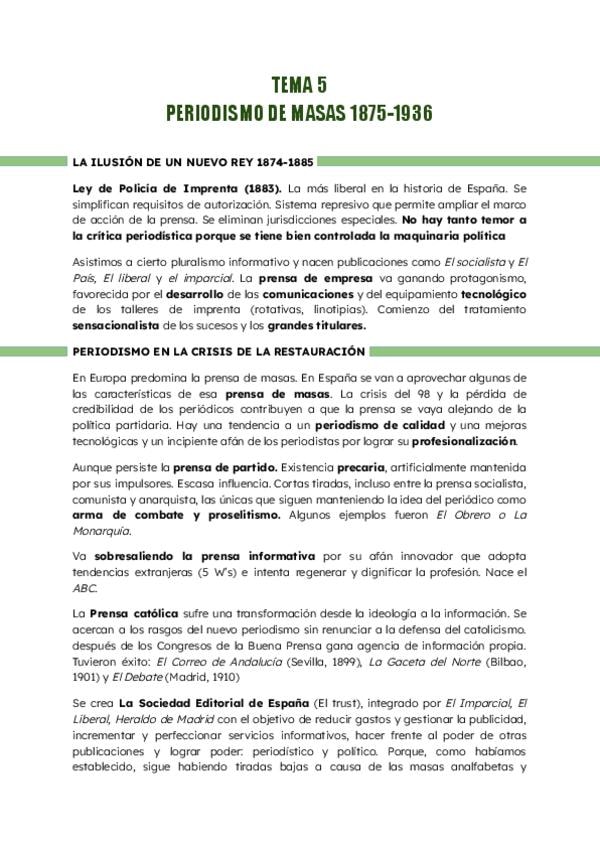 TEMA 5
PERIODISMO DE MASAS 1875-1936

LA ILUSIÓN DE UN NUEVO REY 1874-1885

Ley de Policía de Imprenta (1883). La más liberal en la historia de España. Se simplifican requisitos de autorización. Sistema represivo que permite ampliar el marco de acción de la prensa. Se eliminan jurisdicciones especiales. No hay tanto temor a la crítica periodística porque se tiene bien controlada la maquinaria política

Asistimos a cierto pluralismo informativo y nacen publicaciones como El socialista y El País, El liberal y el imparcial. La prensa de empresa va ganando protagonismo, favorecida por el desarrollo de las comunicaciones y del equipamiento tecnológico de los talleres de imprenta (rotativas, linotipias). Comienzo del tratamiento sensacionalista de los sucesos y los grandes titulares.

PERIODISMO EN LA CRISIS DE LA RESTAURACIÓN

En Europa predomina la prensa de masas. En España se van a aprovechar algunas de las características de esa prensa de masas. La crisis del 98 y la pérdida de credibilidad de los periódicos contribuyen a que la prensa se vaya alejando de la política partidaria. Hay una tendencia a un periodismo de calidad y una mejoras tecnológicas y un incipiente afán de los periodistas por lograr su profesionalización.

Aunque persiste la prensa de partido. Existencia precaria, artificialmente mantenida por sus impulsores. Escasa influencia. Cortas tiradas, incluso entre la prensa socialista, comunista y anarquista, las únicas que siguen manteniendo la idea del periódico como arma de combate y proselitismo. Algunos ejemplos fueron El Obrero o La Monarquía.

Va sobresaliendo la prensa informativa por su afán innovador que adopta tendencias extranjeras (5 W's) e intenta regenerar y dignificar la profesión. Nace el ABC.

La Prensa católica sufre una transformación desde la ideología a la información. Se acercan a los rasgos del nuevo periodismo sin renunciar a la defensa del catolicismo. después de los Congresos de la Buena Prensa gana agencia de información propia. Tuvieron éxito: El Correo de Andalucía (Sevilla, 1899), La Gaceta del Norte (Bilbao, 1901) y El Debate (Madrid, 1910)

Se crea La Sociedad Editorial de España (El trust), integrado por El Imparcial, El Liberal, Heraldo de Madrid con el objetivo de reducir gastos y gestionar la publicidad, incrementar y perfeccionar servicios informativos, hacer frente al poder de otras publicaciones y lograr poder: periodístico y político. Porque, como habíamos establecido, sigue habiendo tiradas bajas a causa de las masas analfabetas y